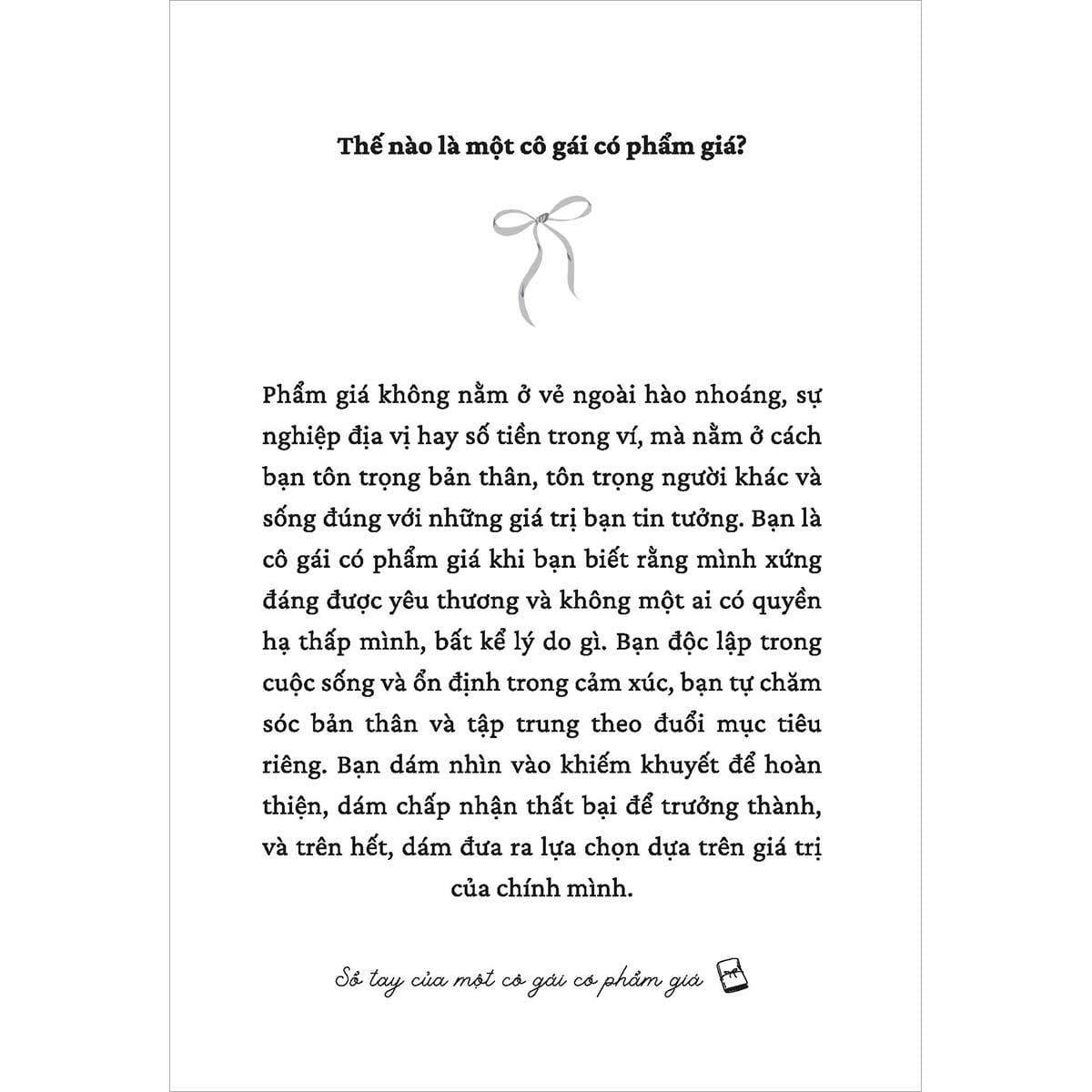 Thế nào là một cô gái có phẩm giá?

Phẩm giá không nằm ở vẻ ngoài hào nhoáng, sự nghiệp địa vị hay số tiền trong ví, mà nằm ở cách bạn tôn trọng bản thân, tôn trọng người khác và sống đúng với những giá trị bạn tin tưởng. Bạn là cô gái có phẩm giá khi bạn biết rằng mình xứng đáng được yêu thương và không một ai có quyền hạ thấp mình, bất kể lý do gì. Bạn độc lập trong cuộc sống và ổn định trong cảm xúc, bạn tự chăm sóc bản thân và tập trung theo đuổi mục tiêu riêng. Bạn dám nhìn vào khiếm khuyết để hoàn thiện, dám chấp nhận thất bại để trưởng thành, và trên hết, dám đưa ra lựa chọn dựa trên giá trị của chính mình.

Sổ tay của một cô gái có phẩm giá